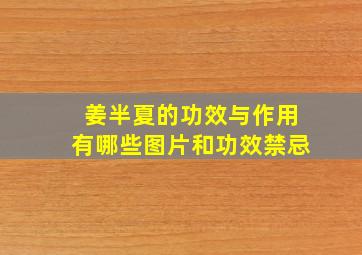 姜半夏的功效与作用
有哪些图片和功效禁忌